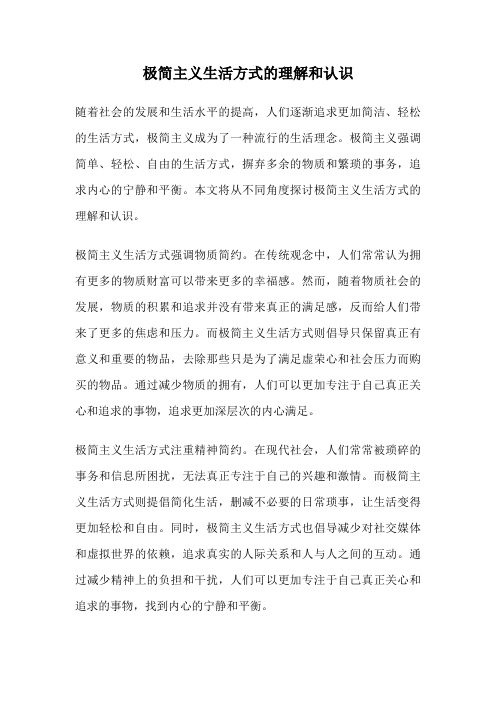 极简主义生活方式的理解和认识

随着社会的发展和生活水平的提高，人们逐渐追求更加简洁、轻松的生活方式，极简主义成为了一种流行的生活理念。极简主义强调简单、轻松、自由的生活方式，摒弃多余的物质和繁琐的事务，追求内心的宁静和平衡。本文将从不同角度探讨极简主义生活方式的理解和认识。

极简主义生活方式强调物质简约。在传统观念中，人们常常认为拥有更多的物质财富可以带来更多的幸福感。然而，随着物质社会的发展，物质的积累和追求并没有带来真正的满足感，反而给人们带来了更多的焦虑和压力。而极简主义生活方式则倡导只保留真正有意义和重要的物品，去除那些只是为了满足虚荣心和社会压力而购买的物品。通过减少物质的拥有，人们可以更加专注于自己真正关心和追求的事物，追求更加深层次的内心满足。

极简主义生活方式注重精神简约。在现代社会，人们常常被琐碎的事务和信息所困扰，无法真正专注于自己的兴趣和激情。而极简主义生活方式则提倡简化生活，删减不必要的日常琐事，让生活变得更加轻松和自由。同时，极简主义生活方式也倡导减少对社交媒体和虚拟世界的依赖，追求真实的人际关系和人与人之间的互动。通过减少精神上的负担和干扰，人们可以更加专注于自己真正关心和追求的事物，找到内心的宁静和平衡。